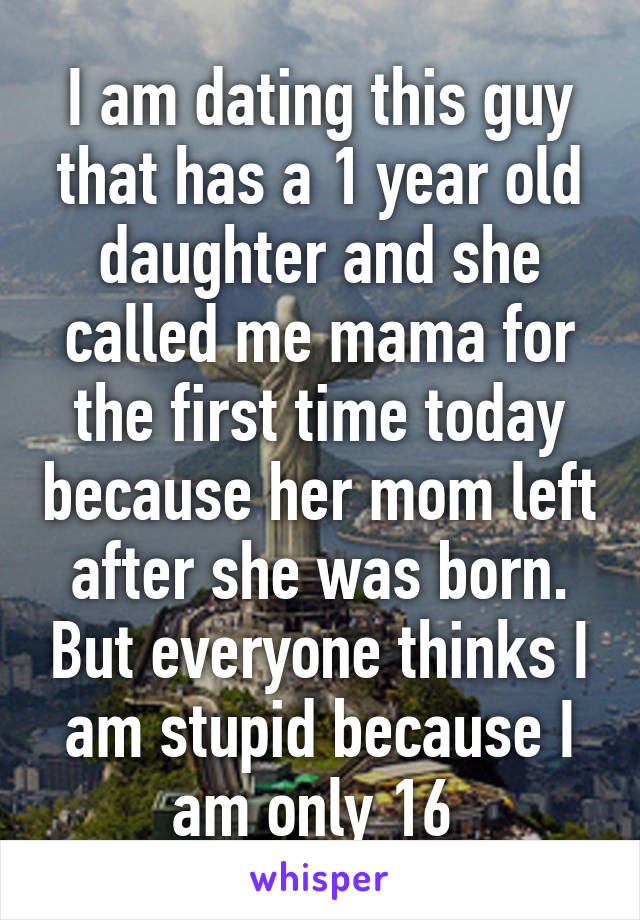 I am dating this guy that has a 1 year old daughter and she called me mama for the first time today because her mom left after she was born. But everyone thinks I am stupid because I am only 16

whisper